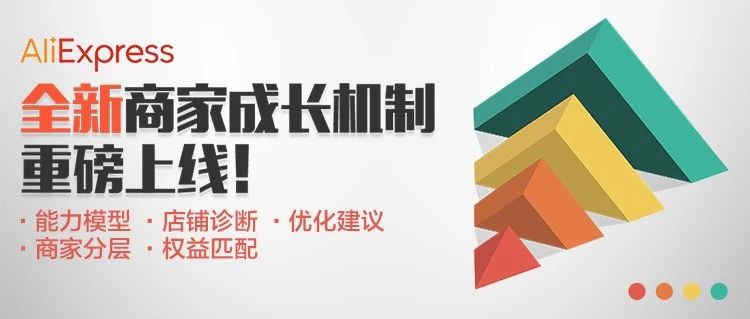 AliExpress

全新商家成长机制
重磅上线!

· 能力模型 · 店铺诊断 · 优化建议
· 商家分层 · 权益匹配